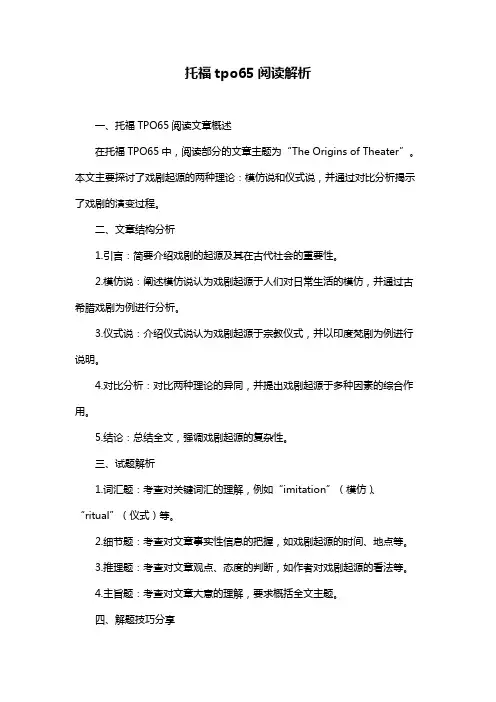 托福tpo65阅读解析

一、托福TPO65阅读文章概述

在托福TPO65中，阅读部分的文章主题为“The Origins of Theater”。本文主要探讨了戏剧起源的两种理论：模仿说和仪式说，并通过对比分析揭示了戏剧的演变过程。

二、文章结构分析

1.引言：简要介绍戏剧的起源及其在古代社会的重要性。

2.模仿说：阐述模仿说认为戏剧起源于人们对日常生活的模仿，并通过古希腊戏剧为例进行分析。

3.仪式说：介绍仪式说认为戏剧起源于宗教仪式，并以印度梵剧为例进行说明。

4.对比分析：对比两种理论的异同，并提出戏剧起源于多种因素的综合作用。

5.结论：总结全文，强调戏剧起源的复杂性。

三、试题解析

1.词汇题：考查对关键词汇的理解，例如“imitation”（模仿）、“ritual”（仪式）等。

2.细节题：考查对文章事实性信息的把握，如戏剧起源的时间、地点等。

3.推理题：考查对文章观点、态度的判断，如作者对戏剧起源的看法等。

4.主旨题：考查对文章大意的理解，要求概括全文主题。

四、解题技巧分享